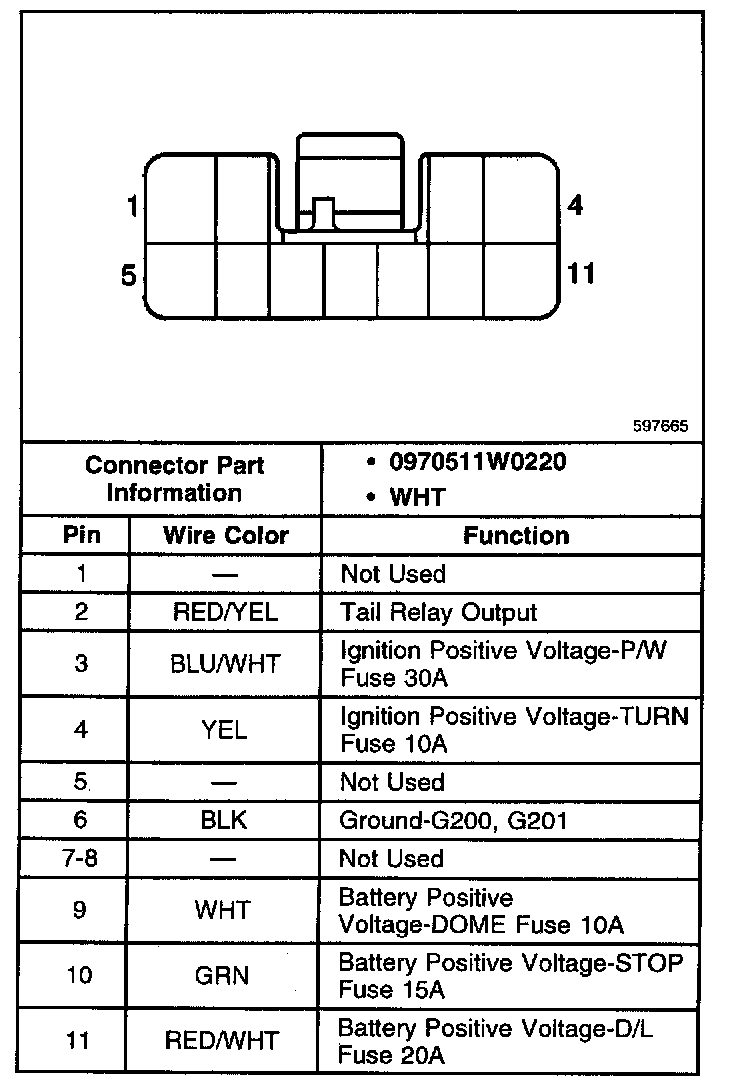 1
4
5
11
597665

| Connector Part Information | | • 0970511W0220 • WHT |
|---|---|---|
| Pin | Wire Color | Function |
| 1 | — | Not Used |
| 2 | RED/YEL | Tail Relay Output |
| 3 | BLU/WHT | Ignition Positive Voltage-P/W Fuse 30A |
| 4 | YEL | Ignition Positive Voltage-TURN Fuse 10A |
| 5 | — | Not Used |
| 6 | BLK | Ground-G200, G201 |
| 7-8 | — | Not Used |
| 9 | WHT | Battery Positive Voltage-DOME Fuse 10A |
| 10 | GRN | Battery Positive Voltage-STOP Fuse 15A |
| 11 | RED/WHT | Battery Positive Voltage-D/L Fuse 20A |